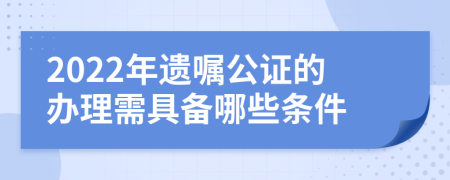 2022年遗嘱公证的办理需具备哪些条件